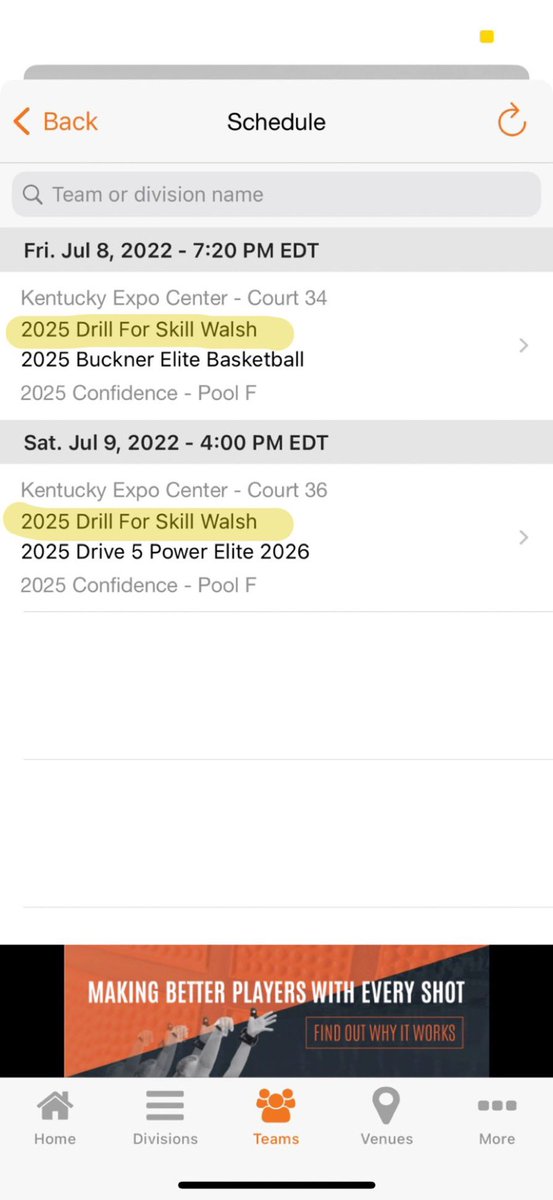 Back

Schedule

Team or division name

Fri. Jul 8, 2022 - 7:20 PM EDT

Kentucky Expo Center - Court 34
2025 Drill For Skill Walsh
2025 Buckner Elite Basketball
2025 Confidence - Pool F

Sat. Jul 9, 2022 - 4:00 PM EDT

Kentucky Expo Center - Court 36
2025 Drill For Skill Walsh
2025 Drive 5 Power Elite 2026
2025 Confidence - Pool F

MAKING BETTER PLAYERS WITH EVERY SHOT
FIND OUT WHY IT WORKS

Home
Divisions
Teams
Venues
More